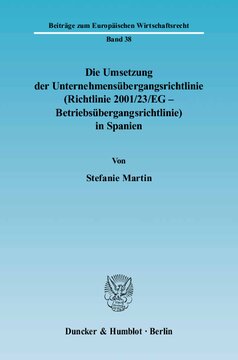 Beiträge zum Europäischen Wirtschaftsrecht

Band 38

Die Umsetzung der Unternehmensübergangsrichtlinie (Richtlinie 2001/23/EG – Betriebsübergangsrichtlinie) in Spanien

Von

Stefanie Martin

Duncker & Humblot · Berlin